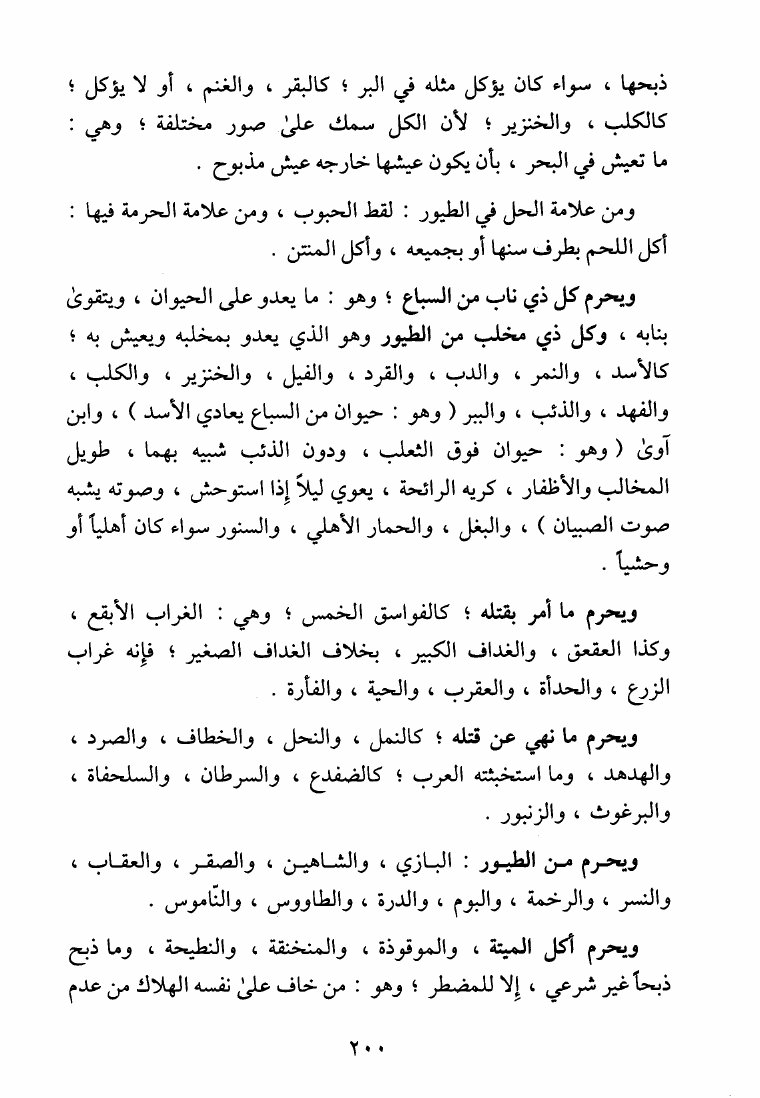 ذبحها ، سواء كان يؤكل مثله في البر ؛ كالبقر ، والغنم ، أو لا يؤكل ؛ كالكلب ، والخنزير ؛ لأن الكل سمك علىٰ صور مختلفة ؛ وهي : ما تعيش في البحر ، بأن يكون عيشها خارجه عيش مذبوح .

ومن علامة الحل في الطيور : لقط الحبوب ، ومن علامة الحرمة فيها : أكل اللحم بطرف سنها أو بجميعه ، وأكل المنتن .

ويحرم كل ذي ناب من السباع ؛ وهو : ما يعدو على الحيوان ، ويتقوىٰ بنابه ، وكل ذي مخلب من الطيور وهو الذي يعدو بمخلبه ويعيش به ؛ كالأسد ، والنمر ، والدب ، والقرد ، والفيل ، والخنزير ، والكلب ، والفهد ، والذئب ، والببر ( وهو : حيوان من السباع يعادي الأسد ) ، وابن آوىٰ ( وهو : حيوان فوق الثعلب ، ودون الذئب شبيه بهما ، طويل المخالب والأظفار ، كريه الرائحة ، يعوي ليلاً إذا استوحش ، وصوته يشبه صوت الصبيان ) ، والبغل ، والحمار الأهلي ، والسنور سواء كان أهلياً أو وحشياً .

ويحرم ما أمر بقتله ؛ كالفواسق الخمس ؛ وهي : الغراب الأبقع ، وكذا العقعق ، والغداف الكبير ، بخلاف الغداف الصغير ؛ فإنه غراب الزرع ، والحدأة ، والعقرب ، والحية ، والفأرة .

ويحرم ما نهي عن قتله ؛ كالنمل ، والنحل ، والخطاف ، والصرد ، والهدهد ، وما استخبثته العرب ؛ كالضفدع ، والسرطان ، والسلحفاة ، والبرغوث ، والزنبور .

ويحرم من الطيور : البازي ، والشاهين ، والصقر ، والعقاب ، والنسر ، والرخمة ، والبوم ، والدرة ، والطاووس ، والنّاموس .

ويحرم أكل الميتة ، والموقوذة ، والمنخنقة ، والنطيحة ، وما ذبح ذبحاً غير شرعي ، إلا للمضطر ؛ وهو : من خاف علىٰ نفسه الهلاك من عدم

٢٠٠